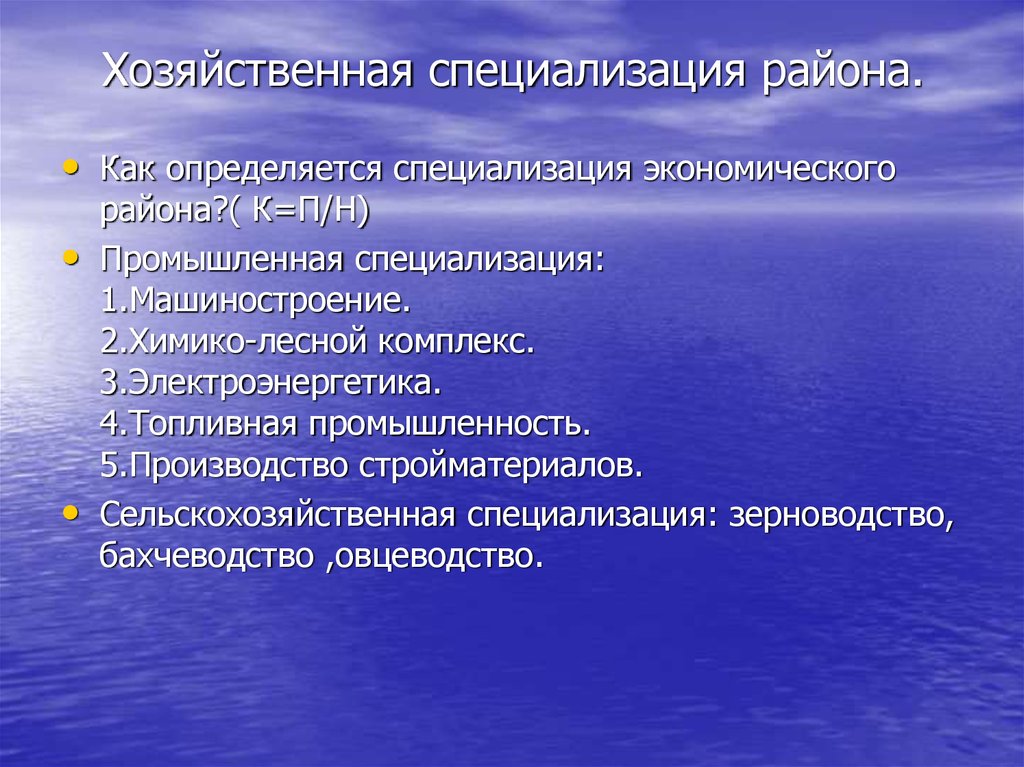 Хозяйственная специализация района.

• Как определяется специализация экономического района?( К=П/Н)
• Промышленная специализация:
1.Машиностроение.
2.Химико-лесной комплекс.
3.Электроэнергетика.
4.Топливная промышленность.
5.Производство стройматериалов.
• Сельскохозяйственная специализация: зерноводство, бахчеводство ,овцеводство.